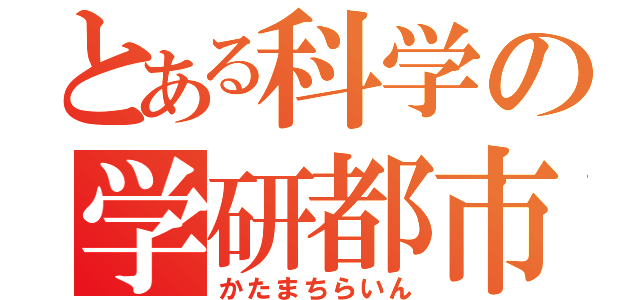 とある科学の
学研都市
かたまちらいん